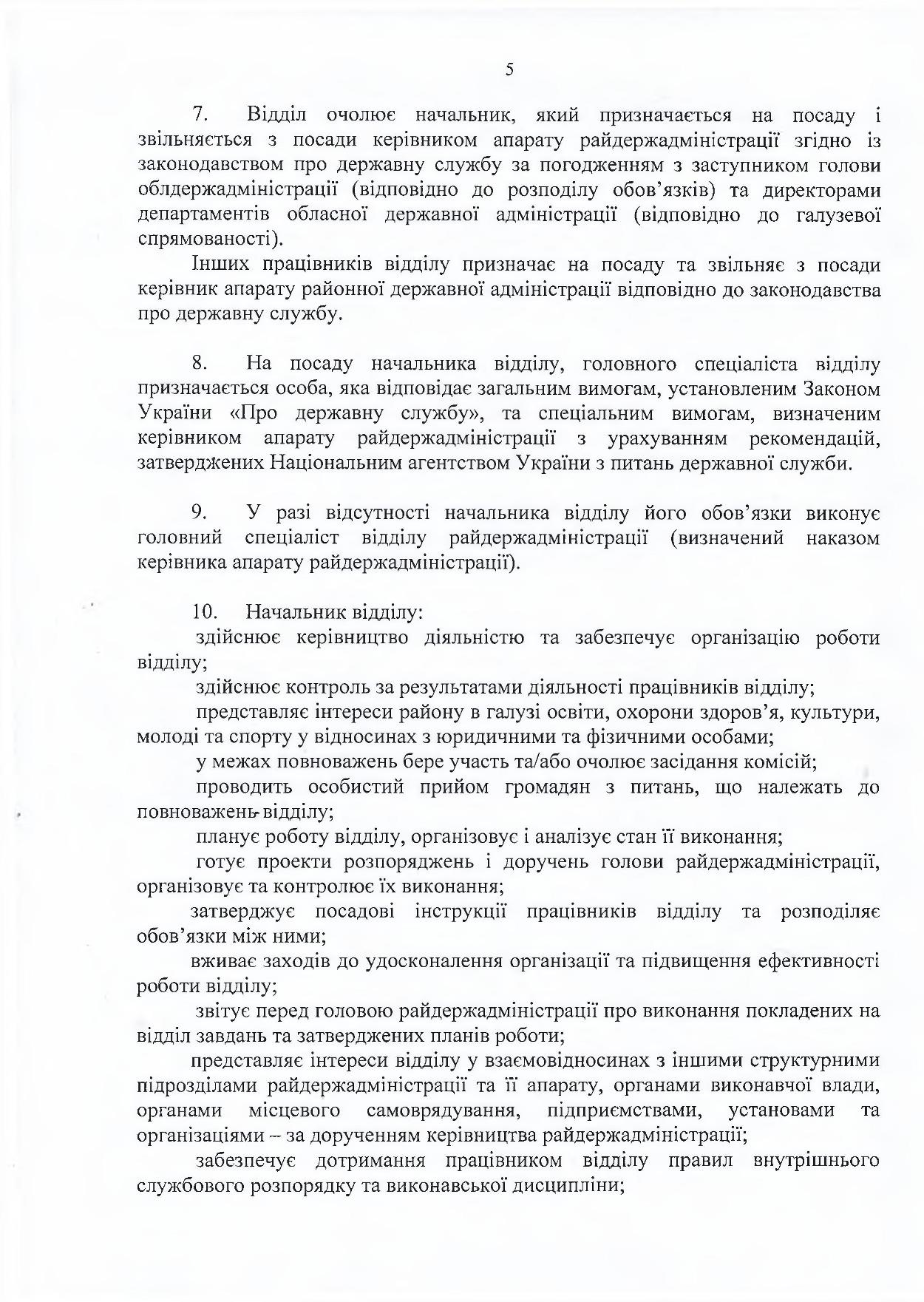 5

7. Відділ очолює начальник, який призначається на посаду і звільняється з посади керівником апарату райдержадміністрації згідно із законодавством про державну службу за погодженням з заступником голови облдержадміністрації (відповідно до розподілу обов'язків) та директорами департаментів обласної державної адміністрації (відповідно до галузевої спрямованості).

Інших працівників відділу призначає на посаду та звільняє з посади керівник апарату районної державної адміністрації відповідно до законодавства про державну службу.

8. На посаду начальника відділу, головного спеціаліста відділу призначається особа, яка відповідає загальним вимогам, установленим Законом України «Про державну службу», та спеціальним вимогам, визначеним керівником апарату райдержадміністрації з урахуванням рекомендацій, затверджених Національним агентством України з питань державної служби.

9. У разі відсутності начальника відділу його обов'язки виконує головний спеціаліст відділу райдержадміністрації (визначений наказом керівника апарату райдержадміністрації).

10. Начальник відділу:
здійснює керівництво діяльністю та забезпечує організацію роботи відділу;
здійснює контроль за результатами діяльності працівників відділу;
представляє інтереси району в галузі освіти, охорони здоров'я, культури, молоді та спорту у відносинах з юридичними та фізичними особами;
у межах повноважень бере участь та/або очолює засідання комісій;
проводить особистий прийом громадян з питань, що належать до повноважень відділу;
планує роботу відділу, організовує і аналізує стан її виконання;
готує проекти розпоряджень і доручень голови райдержадміністрації, організовує та контролює їх виконання;
затверджує посадові інструкції працівників відділу та розподіляє обов'язки між ними;
вживає заходів до удосконалення організації та підвищення ефективності роботи відділу;
звітує перед головою райдержадміністрації про виконання покладених на відділ завдань та затверджених планів роботи;
представляє інтереси відділу у взаємовідносинах з іншими структурними підрозділами райдержадміністрації та її апарату, органами виконавчої влади, органами місцевого самоврядування, підприємствами, установами та організаціями – за дорученням керівництва райдержадміністрації;
забезпечує дотримання працівником відділу правил внутрішнього службового розпорядку та виконавської дисципліни;